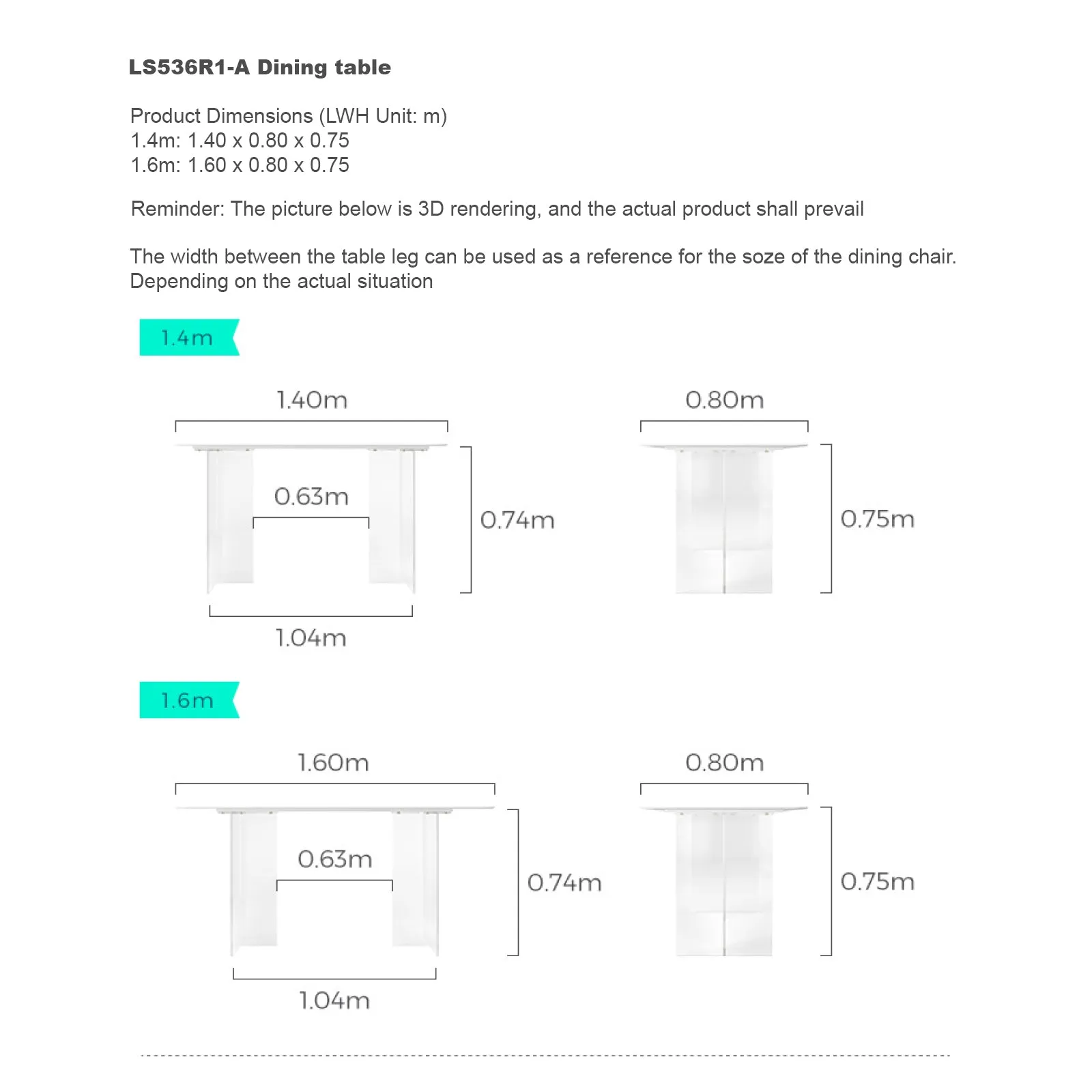 LS536R1-A Dining table

Product Dimensions (LWH Unit: m)
1.4m: 1.40 x 0.80 x 0.75
1.6m: 1.60 x 0.80 x 0.75

Reminder: The picture below is 3D rendering, and the actual product shall prevail

The width between the table leg can be used as a reference for the soze of the dining chair. Depending on the actual situation

1.4m

1.40m

0.63m

0.74m

1.04m

0.80m

0.75m

1.6m

1.60m

0.63m

0.74m

1.04m

0.80m

0.75m